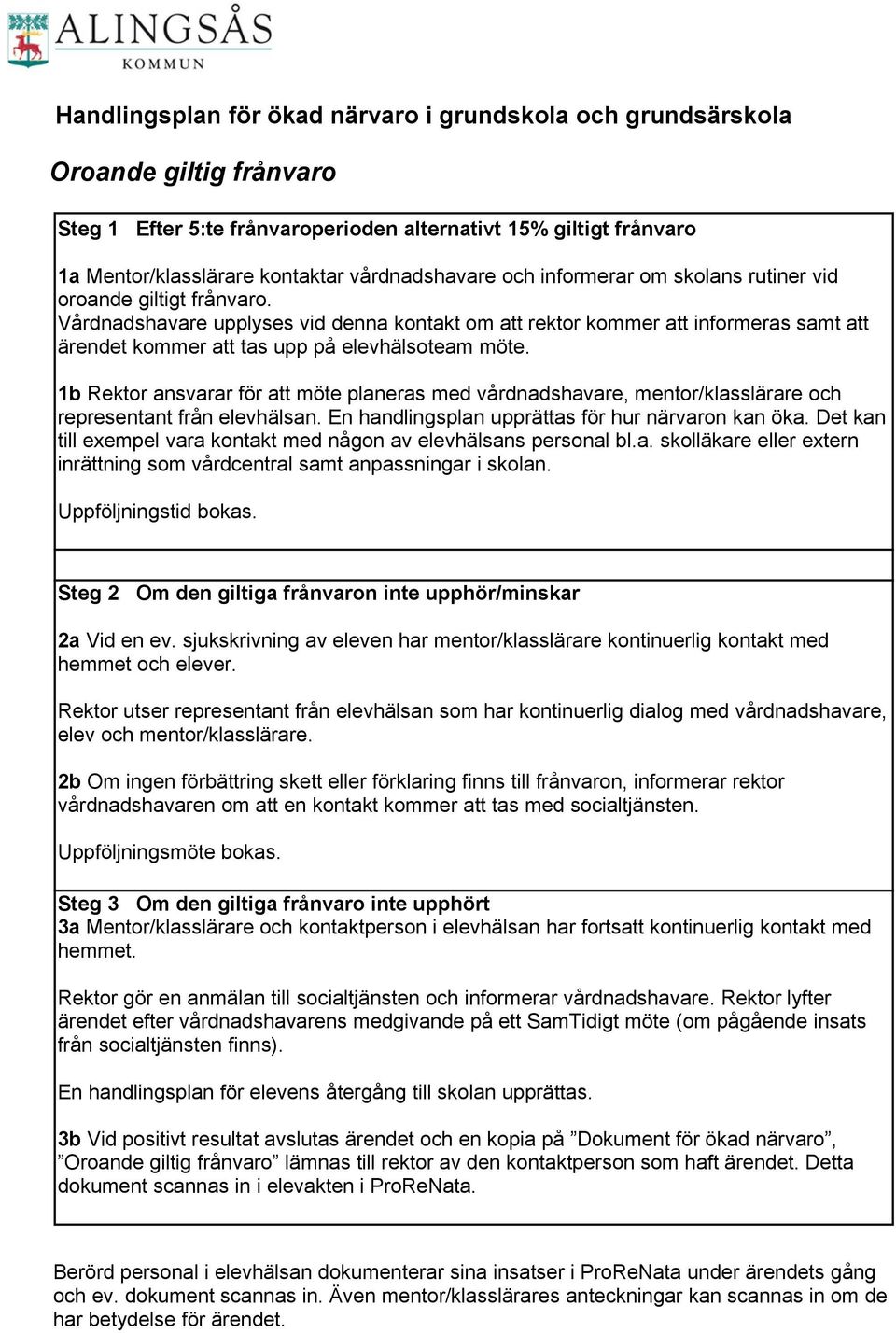 ALINGSÅS
KOMMUN

Handlingsplan för ökad närvaro i grundskola och grundsärskola

Oroande giltig frånvaro

Steg 1 Efter 5:te frånvaroperioden alternativt 15% giltigt frånvaro

1a Mentor/klasslärare kontaktar vårdnadshavare och informerar om skolans rutiner vid oroande giltigt frånvaro.
Vårdnadshavare upplyses vid denna kontakt om att rektor kommer att informeras samt att ärendet kommer att tas upp på elevhälsoteam möte.

1b Rektor ansvarar för att möte planeras med vårdnadshavare, mentor/klasslärare och representant från elevhälsan. En handlingsplan upprättas för hur närvaron kan öka. Det kan till exempel vara kontakt med någon av elevhälsans personal bl.a. skolläkare eller extern inrättning som vårdcentral samt anpassningar i skolan.

Uppföljningstid bokas.

Steg 2 Om den giltiga frånvaron inte upphör/minskar

2a Vid en ev. sjukskrivning av eleven har mentor/klasslärare kontinuerlig kontakt med hemmet och elever.

Rektor utser representant från elevhälsan som har kontinuerlig dialog med vårdnadshavare, elev och mentor/klasslärare.

2b Om ingen förbättring skett eller förklaring finns till frånvaron, informerar rektor vårdnadshavaren om att en kontakt kommer att tas med socialtjänsten.

Uppföljningsmöte bokas.

Steg 3 Om den giltiga frånvaro inte upphört
3a Mentor/klasslärare och kontaktperson i elevhälsan har fortsatt kontinuerlig kontakt med hemmet.

Rektor gör en anmälan till socialtjänsten och informerar vårdnadshavare. Rektor lyfter ärendet efter vårdnadshavarens medgivande på ett SamTidigt möte (om pågående insats från socialtjänsten finns).

En handlingsplan för elevens återgång till skolan upprättas.

3b Vid positivt resultat avslutas ärendet och en kopia på ”Dokument för ökad närvaro”, ”Oroande giltig frånvaro” lämnas till rektor av den kontaktperson som haft ärendet. Detta dokument scannas in i elevakten i ProReNata.

Berörd personal i elevhälsan dokumenterar sina insatser i ProReNata under ärendets gång och ev. dokument scannas in. Även mentor/klasslärares anteckningar kan scannas in om de har betydelse för ärendet.